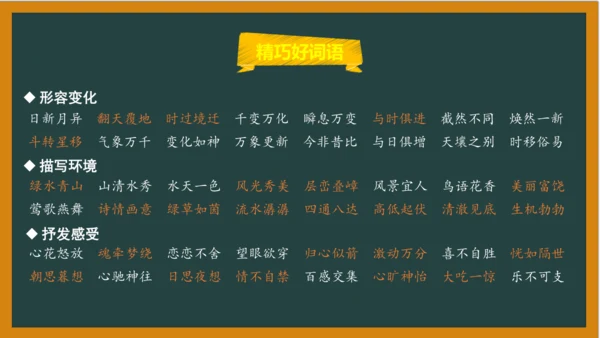 精巧好词语

◆ 形容变化

日新月异 翻天覆地 时过境迁 千变万化 瞬息万变 与时俱进 截然不同 焕然一新
斗转星移 气象万千 变化如神 万象更新 今非昔比 与日俱增 天壤之别 时移俗易

◆ 描写环境

绿水青山 山清水秀 水天一色 风光秀美 层峦叠嶂 风景宜人 鸟语花香 美丽富饶
莺歌燕舞 诗情画意 绿草如茵 流水潺潺 四通八达 高低起伏 清澈见底 生机勃勃

◆ 抒发感受

心花怒放 魂牵梦绕 恋恋不舍 望眼欲穿 归心似箭 激动万分 喜不自胜 恍如隔世
朝思暮想 心驰神往 日思夜想 情不自禁 百感交集 心旷神怡 大吃一惊 乐不可支